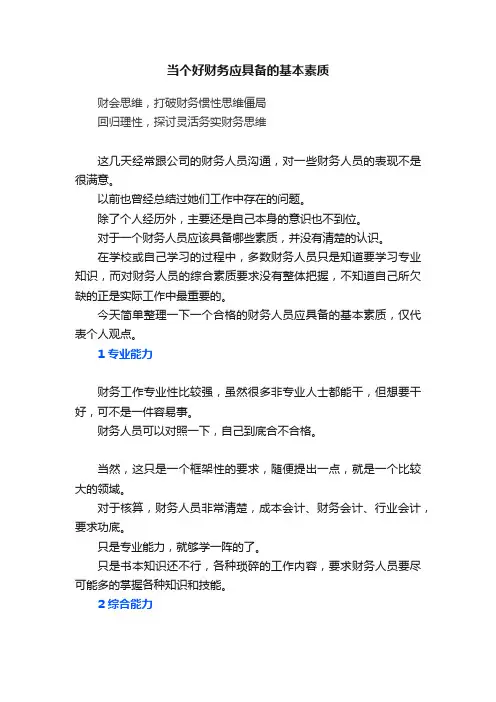 当个好财务应具备的基本素质

财会思维，打破财务惯性思维僵局
回归理性，探讨灵活务实财务思维

这几天经常跟公司的财务人员沟通，对一些财务人员的表现不是很满意。

以前也曾经总结过她们工作中存在的问题。

除了个人经历外，主要还是自己本身的意识也不到位。

对于一个财务人员应该具备哪些素质，并没有清楚的认识。

在学校或自己学习的过程中，多数财务人员只是知道要学习专业知识，而对财务人员的综合素质要求没有整体把握，不知道自己所欠缺的正是实际工作中最重要的。

今天简单整理一下一个合格的财务人员应具备的基本素质，仅代表个人观点。

1 专业能力

财务工作专业性比较强，虽然很多非专业人士都能干，但想要干好，可不是一件容易事。

财务人员可以对照一下，自己到底合不合格。

当然，这只是一个框架性的要求，随便提出一点，就是一个比较大的领域。

对于核算，财务人员非常清楚，成本会计、财务会计、行业会计，要求功底。

只是专业能力，就够学一阵的了。

只是书本知识还不行，各种琐碎的工作内容，要求财务人员要尽可能多的掌握各种知识和技能。

2 综合能力